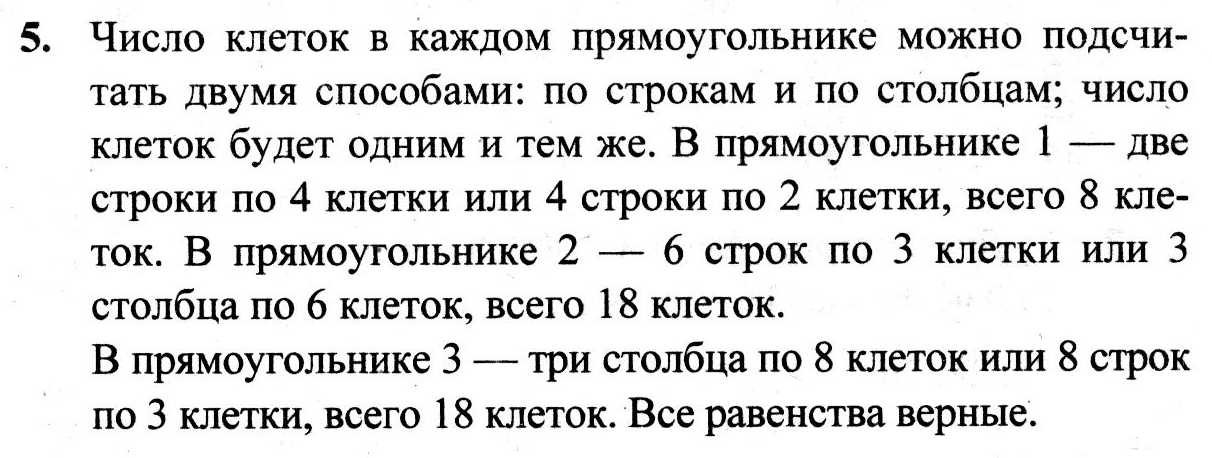 5. Число клеток в каждом прямоугольнике можно подсчитать двумя способами: по строкам и по столбцам; число клеток будет одним и тем же. В прямоугольнике 1 — две строки по 4 клетки или 4 строки по 2 клетки, всего 8 клеток. В прямоугольнике 2 — 6 строк по 3 клетки или 3 столбца по 6 клеток, всего 18 клеток.

В прямоугольнике 3 — три столбца по 8 клеток или 8 строк по 3 клетки, всего 18 клеток. Все равенства верные.